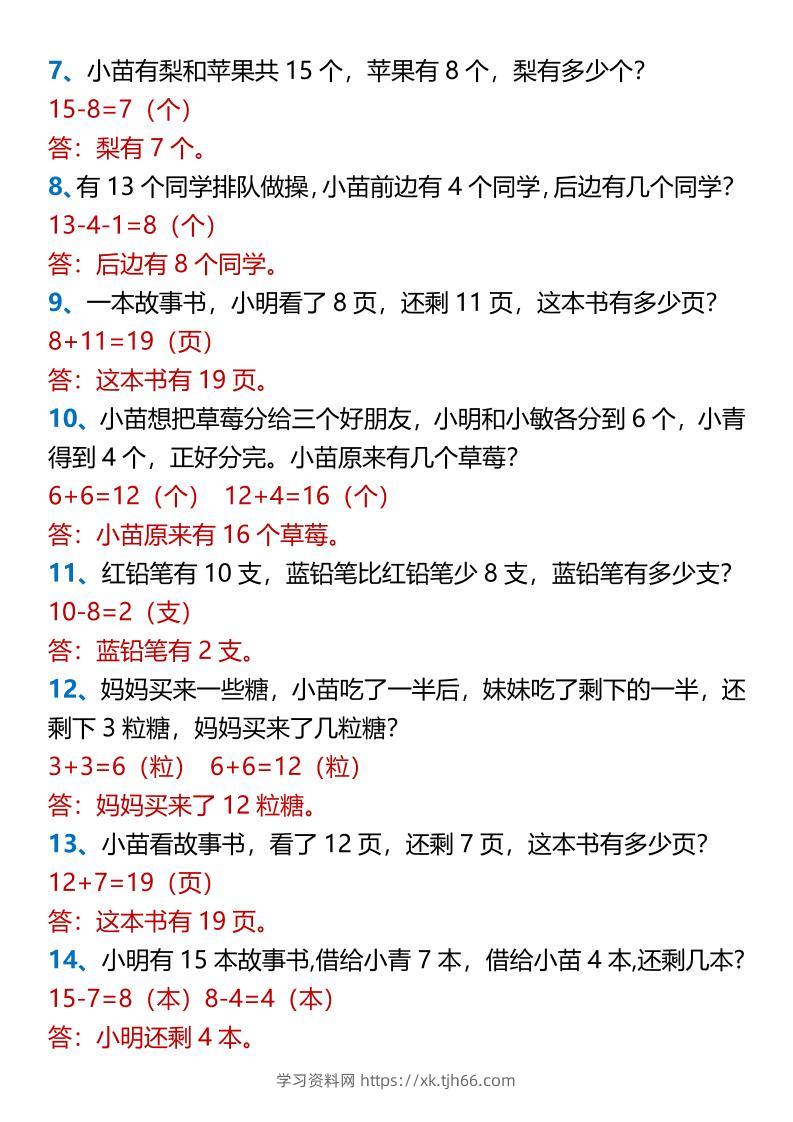 7、小苗有梨和苹果共 15 个，苹果有 8 个，梨有多少个？
15-8=7（个）
答：梨有 7 个。
8、有 13 个同学排队做操，小苗前边有 4 个同学，后边有几个同学？
13-4-1=8（个）
答：后边有 8 个同学。
9、一本故事书，小明看了 8 页，还剩 11 页，这本书有多少页？
8+11=19（页）
答：这本书有 19 页。
10、小苗想把草莓分给三个好朋友，小明和小敏各分到 6 个，小青得到 4 个，正好分完。小苗原来有几个草莓？
6+6=12（个） 12+4=16（个）
答：小苗原来有 16 个草莓。
11、红铅笔有 10 支，蓝铅笔比红铅笔少 8 支，蓝铅笔有多少支？
10-8=2（支）
答：蓝铅笔有 2 支。
12、妈妈买来一些糖，小苗吃了一半后，妹妹吃了剩下的一半，还剩下 3 粒糖，妈妈买来了几粒糖？
3+3=6（粒） 6+6=12（粒）
答：妈妈买来了 12 粒糖。
13、小苗看故事书，看了 12 页，还剩 7 页，这本书有多少页？
12+7=19（页）
答：这本书有 19 页。
14、小明有 15 本故事书,借给小青 7 本，借给小苗 4 本,还剩几本？
15-7=8（本）8-4=4（本）
答：小明还剩 4 本。

学习资料网 https://xk.tjh66.com